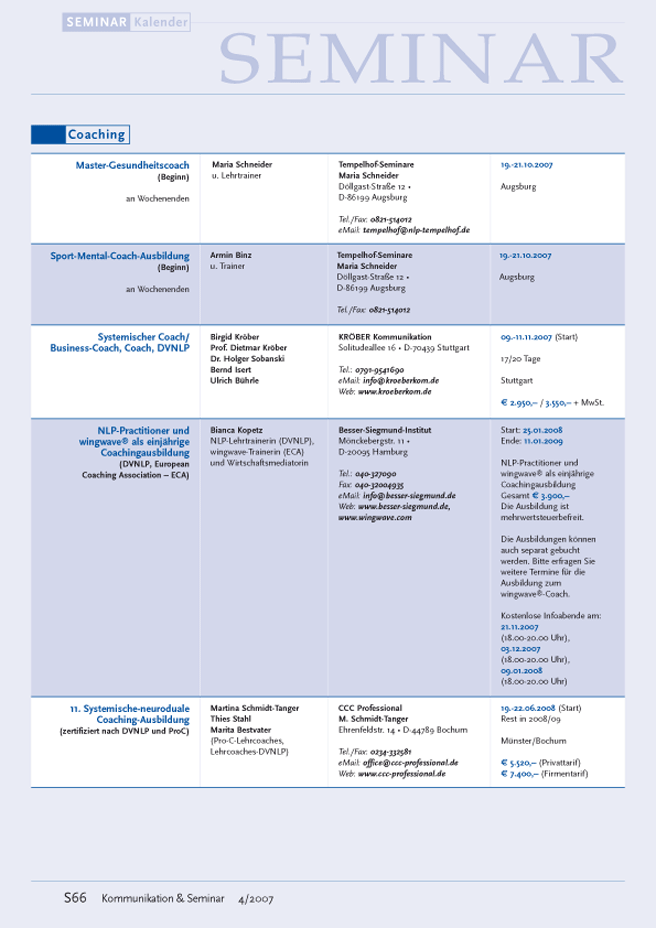 SEMINAR Kalender

SEMINAR

Coaching

| | | | |
|---|---|---|---|
| Master-Gesundheitscoach (Beginn) an Wochenenden | Maria Schneider u. Lehrtrainer | Tempelhof-Seminare Maria Schneider Döllgast-Straße 12 • D-86199 Augsburg Tel./Fax: 0821-514012 eMail: tempelhof@nlp-tempelhof.de | 19.-21.10.2007 Augsburg |
| Sport-Mental-Coach-Ausbildung (Beginn) an Wochenenden | Armin Binz u. Trainer | Tempelhof-Seminare Maria Schneider Döllgast-Straße 12 • D-86199 Augsburg Tel./Fax: 0821-514012 | 19.-21.10.2007 Augsburg |
| Systemischer Coach/ Business-Coach, Coach, DVNLP | Birgid Kröber Prof. Dietmar Kröber Dr. Holger Sobanski Bernd Isert Ulrich Bührle | KRÖBER Kommunikation Solitudeallee 16 • D-70439 Stuttgart Tel.: 0791-9541690 eMail: info@kroeberkom.de Web: www.kroeberkom.de | 09.-11.11.2007 (Start) 17/20 Tage Stuttgart € 2.950,– / 3.550,– + MwSt. |
| NLP-Practitioner und wingwave® als einjährige Coachingausbildung (DVNLP, European Coaching Association – ECA) | Bianca Kopetz NLP-Lehrtrainerin (DVNLP), wingwave-Trainerin (ECA) und Wirtschaftsmediatorin | Besser-Siegmund-Institut Mönckebergstr. 11 • D-20095 Hamburg Tel.: 040-327090 Fax: 040-32004935 eMail: info@besser-siegmund.de Web: www.besser-siegmund.de, www.wingwave.com | Start: 25.01.2008 Ende: 11.01.2009 NLP-Practitioner und wingwave® als einjährige Coachingausbildung Gesamt € 3.900,– Die Ausbildung ist mehrwertsteuerbefreit. Die Ausbildungen können auch separat gebucht werden. Bitte erfragen Sie weitere Termine für die Ausbildung zum wingwave®-Coach. Kostenlose Infoabende am: 21.11.2007 (18.00-20.00 Uhr), 03.12.2007 (18.00-20.00 Uhr), 09.01.2008 (18.00-20.00 Uhr) |
| 11. Systemische-neuroduale Coaching-Ausbildung (zertifiziert nach DVNLP und ProC) | Martina Schmidt-Tanger Thies Stahl Marita Bestvater (Pro-C-Lehrcoaches, Lehrcoaches-DVNLP) | CCC Professional M. Schmidt-Tanger Ehrenfeldstr. 14 • D-44789 Bochum Tel./Fax: 0234-332581 eMail: office@ccc-professional.de Web: www.ccc-professional.de | 19.-22.06.2008 (Start) Rest in 2008/09 Münster/Bochum € 5.520,– (Privattarif) € 7.400,– (Firmentarif) |

S66 Kommunikation & Seminar 4/2007